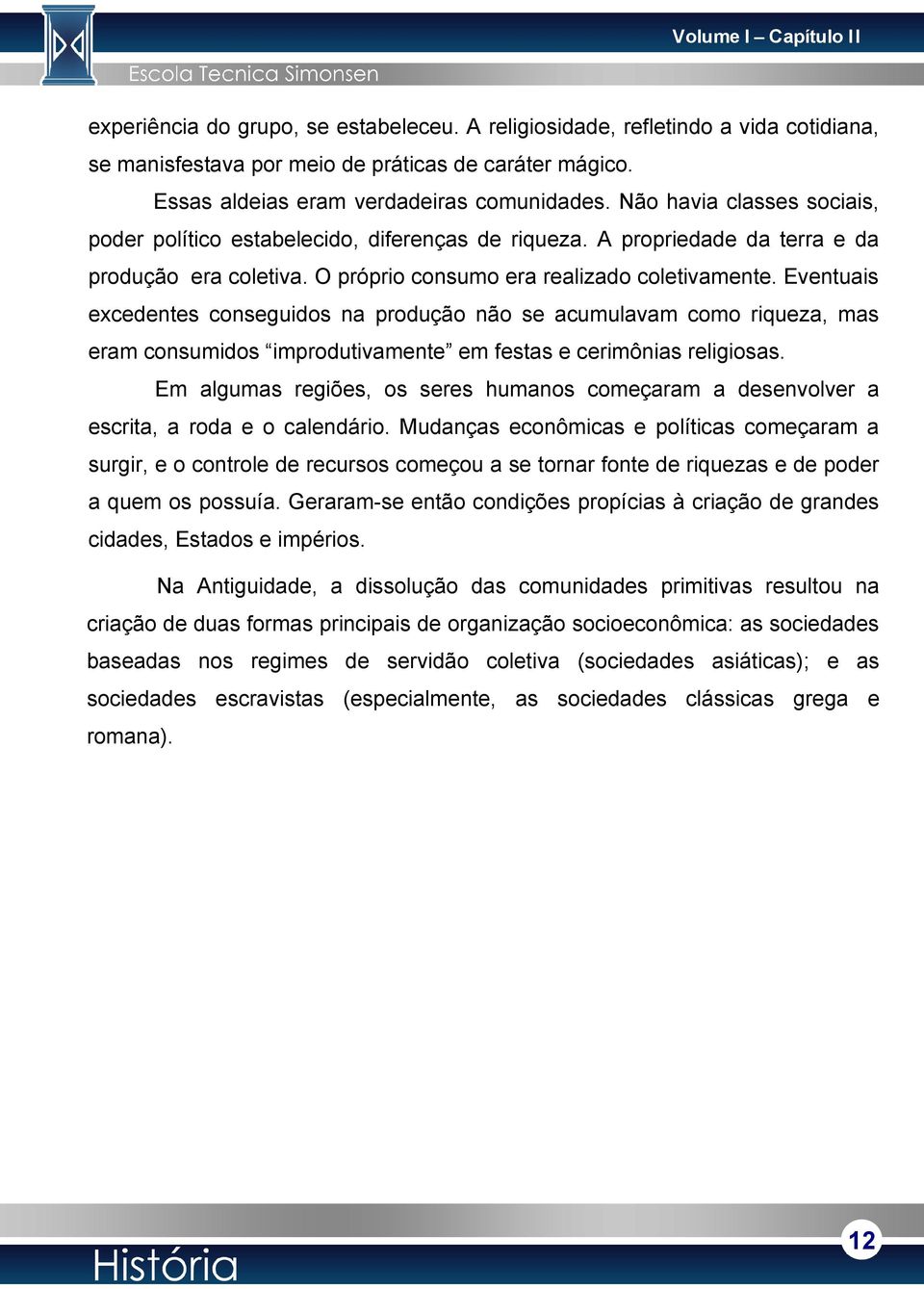 Volume I – Capítulo II

Escola Tecnica Simonsen

experiência do grupo, se estabeleceu. A religiosidade, refletindo a vida cotidiana, se manisfestava por meio de práticas de caráter mágico.

Essas aldeias eram verdadeiras comunidades. Não havia classes sociais, poder político estabelecido, diferenças de riqueza. A propriedade da terra e da produção era coletiva. O próprio consumo era realizado coletivamente. Eventuais excedentes conseguidos na produção não se acumulavam como riqueza, mas eram consumidos “improdutivamente” em festas e cerimônias religiosas.

Em algumas regiões, os seres humanos começaram a desenvolver a escrita, a roda e o calendário. Mudanças econômicas e políticas começaram a surgir, e o controle de recursos começou a se tornar fonte de riquezas e de poder a quem os possuía. Geraram-se então condições propícias à criação de grandes cidades, Estados e impérios.

Na Antiguidade, a dissolução das comunidades primitivas resultou na criação de duas formas principais de organização socioeconômica: as sociedades baseadas nos regimes de servidão coletiva (sociedades asiáticas); e as sociedades escravistas (especialmente, as sociedades clássicas grega e romana).

História

12